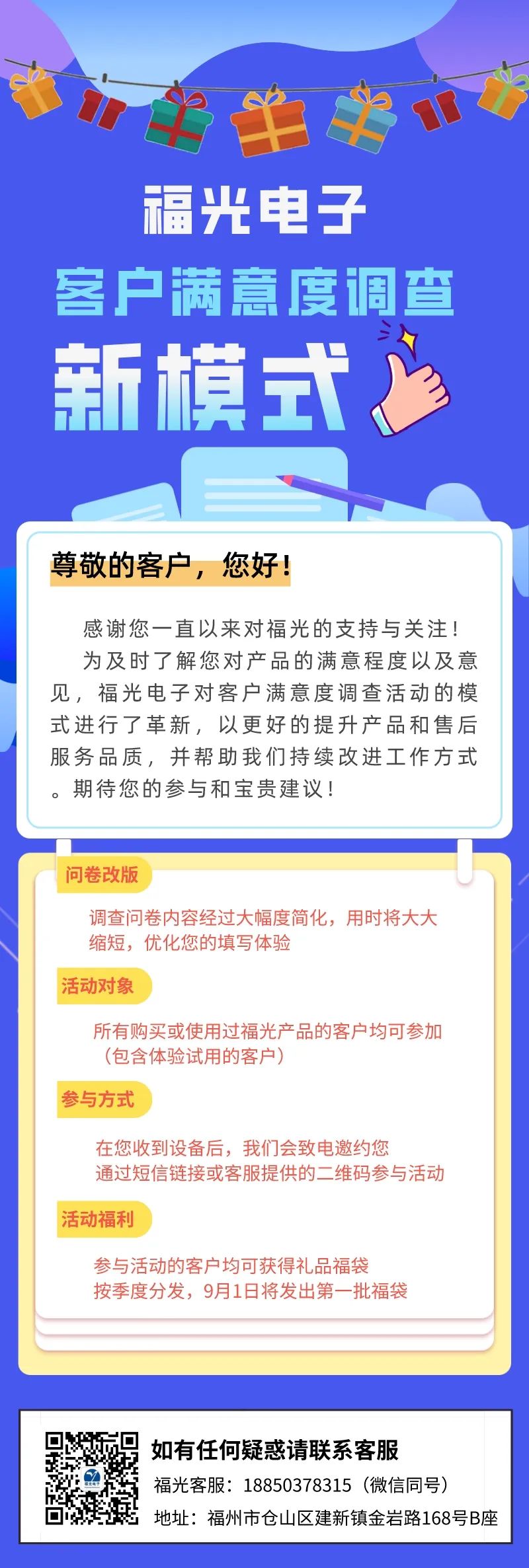 福光电子

客户满意度调查

新模式

尊敬的客户，您好!

感谢您一直以来对福光的支持与关注!

为及时了解您对产品的满意程度以及意见，福光电子对客户满意度调查活动的模式进行了革新，以更好的提升产品和售后服务品质，并帮助我们持续改进工作方式。期待您的参与和宝贵建议!

问卷改版

调查问卷内容经过大幅度简化，用时将大大缩短，优化您的填写体验

活动对象

所有购买或使用过福光产品的客户均可参加（包含体验试用的客户）

参与方式

在您收到设备后，我们会致电邀约您
通过短信链接或客服提供的二维码参与活动

活动福利

参与活动的客户均可获得礼品福袋
按季度分发，9月1日将发出第一批福袋

如有任何疑惑请联系客服

福光客服：18850378315（微信同号）

地址：福州市仓山区建新镇金岩路168号B座